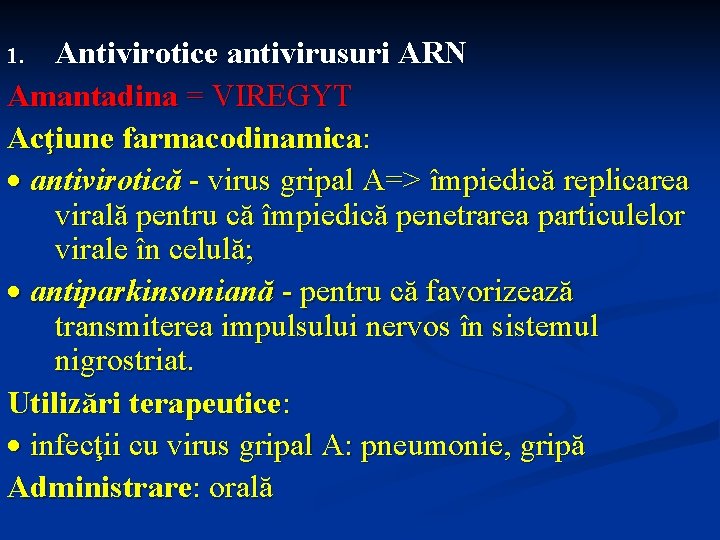 1. Antivirotice antivirusuri ARN

Amantadina = VIREGYT

Acţiune farmacodinamica:

• antivirotică - virus gripal A=> împiedică replicarea virală pentru că împiedică penetrarea particulelor virale în celulă;

• antiparkinsoniană - pentru că favorizează transmiterea impulsului nervos în sistemul nigrostriat.

Utilizări terapeutice:

• infecţii cu virus gripal A: pneumonie, gripă

Administrare: orală